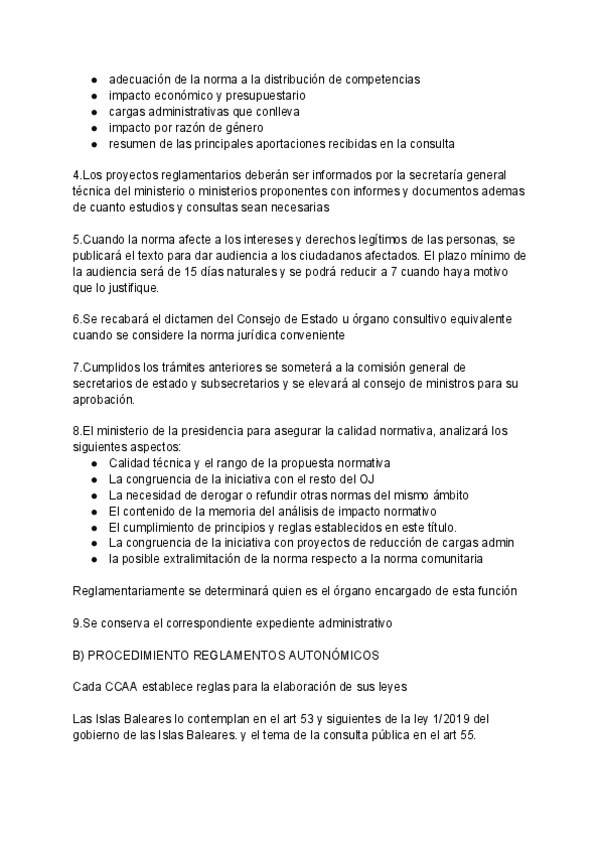 ● adecuación de la norma a la distribución de competencias
● impacto económico y presupuestario
● cargas administrativas que conlleva
● impacto por razón de género
● resumen de las principales aportaciones recibidas en la consulta

4.Los proyectos reglamentarios deberán ser informados por la secretaría general técnica del ministerio o ministerios proponentes con informes y documentos ademas de cuanto estudios y consultas sean necesarias

5.Cuando la norma afecte a los intereses y derechos legítimos de las personas, se publicará el texto para dar audiencia a los ciudadanos afectados. El plazo mínimo de la audiencia será de 15 días naturales y se podrá reducir a 7 cuando haya motivo que lo justifique.

6.Se recabará el dictamen del Consejo de Estado u órgano consultivo equivalente cuando se considere la norma jurídica conveniente

7.Cumplidos los trámites anteriores se someterá a la comisión general de secretarios de estado y subsecretarios y se elevará al consejo de ministros para su aprobación.

8.El ministerio de la presidencia para asegurar la calidad normativa, analizará los siguientes aspectos:
● Calidad técnica y el rango de la propuesta normativa
● La congruencia de la iniciativa con el resto del OJ
● La necesidad de derogar o refundir otras normas del mismo ámbito
● El contenido de la memoria del análisis de impacto normativo
● El cumplimiento de principios y reglas establecidos en este título.
● La congruencia de la iniciativa con proyectos de reducción de cargas admin
● la posible extralimitación de la norma respecto a la norma comunitaria

Reglamentariamente se determinará quien es el órgano encargado de esta función

9.Se conserva el correspondiente expediente administrativo

B) PROCEDIMIENTO REGLAMENTOS AUTONÓMICOS

Cada CCAA establece reglas para la elaboración de sus leyes

Las Islas Baleares lo contemplan en el art 53 y siguientes de la ley 1/2019 del gobierno de las Islas Baleares. y el tema de la consulta pública en el art 55.